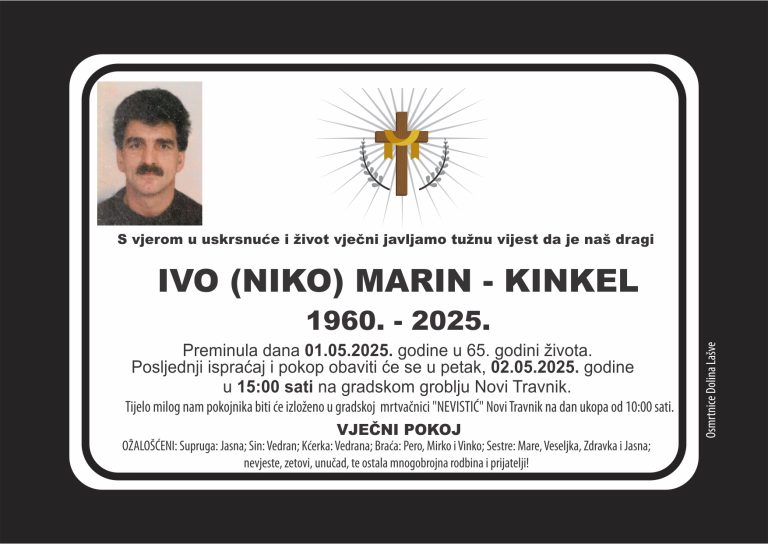 S vjerom u uskrsnuće i život vječni javljamo tužnu vijest da je naš dragi

IVO (NIKO) MARIN - KINKEL

1960. - 2025.

Preminula dana 01.05.2025. godine u 65. godini života. Posljednji ispraćaj i pokop obaviti će se u petak, 02.05.2025. godine u 15:00 sati na gradskom groblju Novi Travnik.

Tijelo milog nam pokojnika biti će izloženo u gradskoj mrtvačnici "NEVISTIĆ" Novi Travnik na dan ukopa od 10:00 sati.

VJEČNI POKOJ

OŽALOŠĆENI: Supruga: Jasna; Sin: Vedran; Kćerka: Vedrana; Braća: Pero, Mirko i Vinko; Sestre: Mare, Veseljka, Zdravka i Jasna; nevjeste, zetovi, unučad, te ostala mnogobrojna rodbina i prijatelji!

Osmrtnice Dolina Lašve